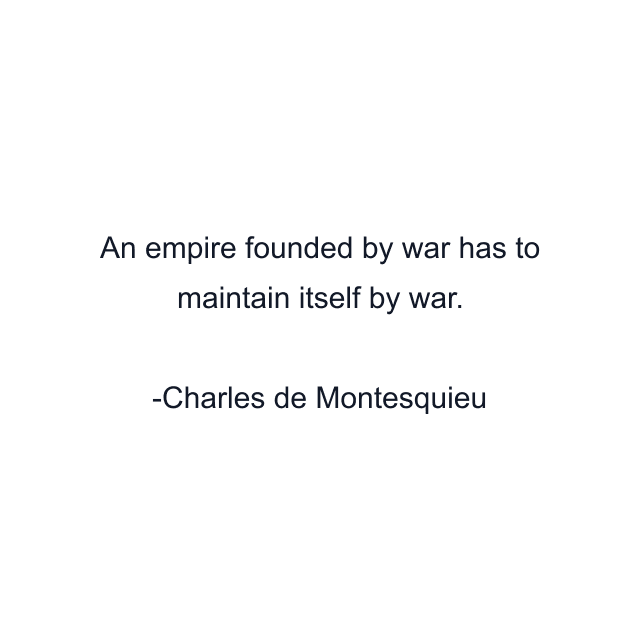 An empire founded by war has to maintain itself by war.

-Charles de Montesquieu